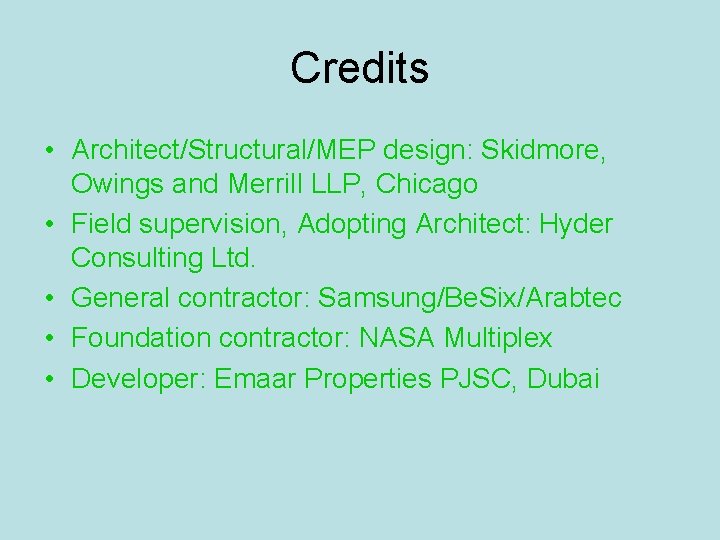 Credits

• Architect/Structural/MEP design: Skidmore, Owings and Merrill LLP, Chicago
• Field supervision, Adopting Architect: Hyder Consulting Ltd.
• General contractor: Samsung/BeSix/Arabtec
• Foundation contractor: NASA Multiplex
• Developer: Emaar Properties PJSC, Dubai